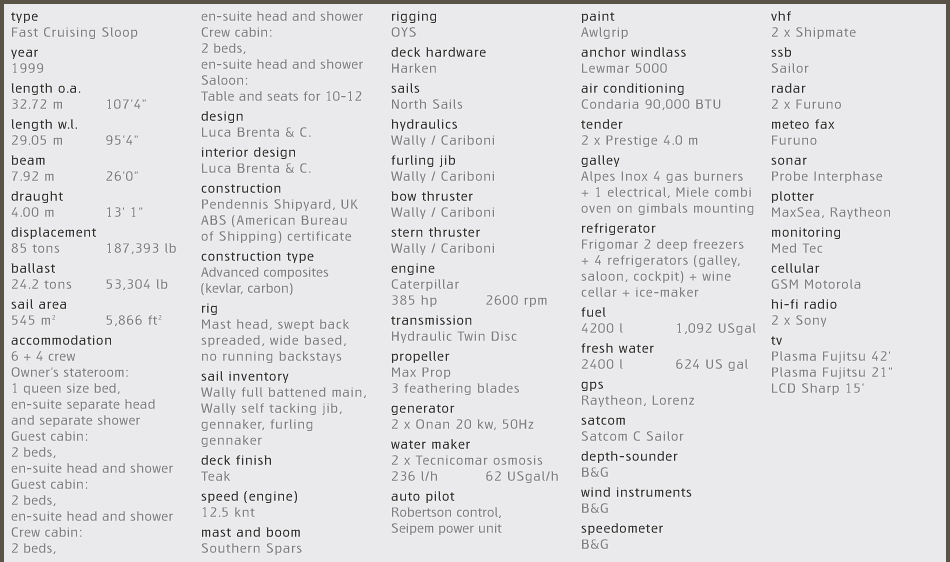 type
Fast Cruising Sloop
year
1999
length o.a.
32.72 m 107'4"
length w.l.
29.05 m 95'4"
beam
7.92 m 26'0"
draught
4.00 m 13' 1"
displacement
85 tons 187,393 lb
ballast
24.2 tons 53,304 lb
sail area
545 m² 5,866 ft²
accommodation
6 + 4 crew
Owner's stateroom:
1 queen size bed,
en-suite separate head and separate shower
Guest cabin:
2 beds,
en-suite head and shower
Guest cabin:
2 beds,
en-suite head and shower
Crew cabin:
2 beds,
en-suite head and shower
Crew cabin:
2 beds,
en-suite head and shower
Saloon:
Table and seats for 10-12
design
Luca Brenta & C.
interior design
Luca Brenta & C.
construction
Pendennis Shipyard, UK
ABS (American Bureau of Shipping) certificate
construction type
Advanced composites (kevlar, carbon)
rig
Mast head, swept back spreaded, wide based, no running backstays
sail inventory
Wally full battened main, Wally self tacking jib, gennaker, furling gennaker
deck finish
Teak
speed (engine)
12.5 knt
mast and boom
Southern Spars
rigging
OYS
deck hardware
Harken
sails
North Sails
hydraulics
Wally / Cariboni
furling jib
Wally / Cariboni
bow thruster
Wally / Cariboni
stern thruster
Wally / Cariboni
engine
Caterpillar
385 hp 2600 rpm
transmission
Hydraulic Twin Disc
propeller
Max Prop
3 feathering blades
generator
2 x Onan 20 kw, 50Hz
water maker
2 x Tecnicomar osmosis
236 l/h 62 USgal/h
auto pilot
Robertson control, Seipem power unit
paint
Awlgrip
anchor windlass
Lewmar 5000
air conditioning
Condaria 90,000 BTU
tender
2 x Prestige 4.0 m
galley
Alpes Inox 4 gas burners + 1 electrical, Miele combi oven on gimbals mounting
refrigerator
Frigomar 2 deep freezers + 4 refrigerators (galley, saloon, cockpit) + wine cellar + ice-maker
fuel
4200 l 1,092 USgal
fresh water
2400 l 624 US gal
gps
Raytheon, Lorenz
satcom
Satcom C Sailor
depth-sounder
B&G
wind instruments
B&G
speedometer
B&G
vhf
2 x Shipmate
ssb
Sailor
radar
2 x Furuno
meteo fax
Furuno
sonar
Probe Interphase
plotter
MaxSea, Raytheon
monitoring
Med Tec
cellular
GSM Motorola
hi-fi radio
2 x Sony
tv
Plasma Fujitsu 42'
Plasma Fujitsu 21"
LCD Sharp 15'